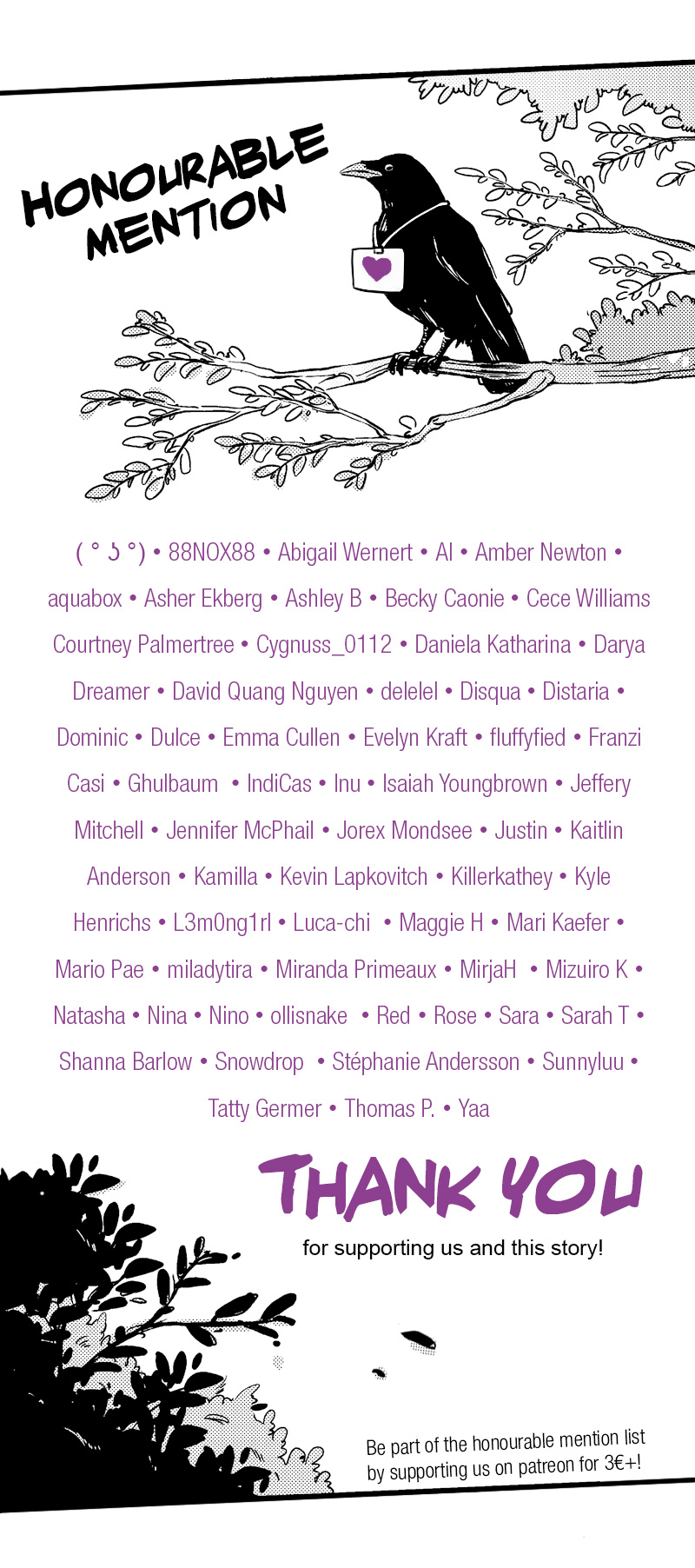 HONOURABLE MENTION

( ° ʖ °) • 88NOX88 • Abigail Wernert • Al • Amber Newton • aquabox • Asher Ekberg • Ashley B • Becky Caonie • Cece Williams Courtney Palmertree • Cygnuss_0112 • Daniela Katharina • Darya Dreamer • David Quang Nguyen • delelel • Disqua • Distaria • Dominic • Dulce • Emma Cullen • Evelyn Kraft • fluffyfied • Franzi Casi • Ghulbaum • IndiCas • Inu • Isaiah Youngbrown • Jeffery Mitchell • Jennifer McPhail • Jorex Mondsee • Justin • Kaitlin Anderson • Kamilla • Kevin Lapkovitch • Killerkathey • Kyle Henrichs • L3m0ng1rl • Luca-chi • Maggie H • Mari Kaefer • Mario Pae • miladytira • Miranda Primeaux • MirjaH • Mizuiro K • Natasha • Nina • Nino • ollisnake • Red • Rose • Sara • Sarah T • Shanna Barlow • Snowdrop • Stéphanie Andersson • Sunnyluu • Tatty Germer • Thomas P. • Yaa

THANK YOU
for supporting us and this story!

Be part of the honourable mention list by supporting us on patreon for 3€+!